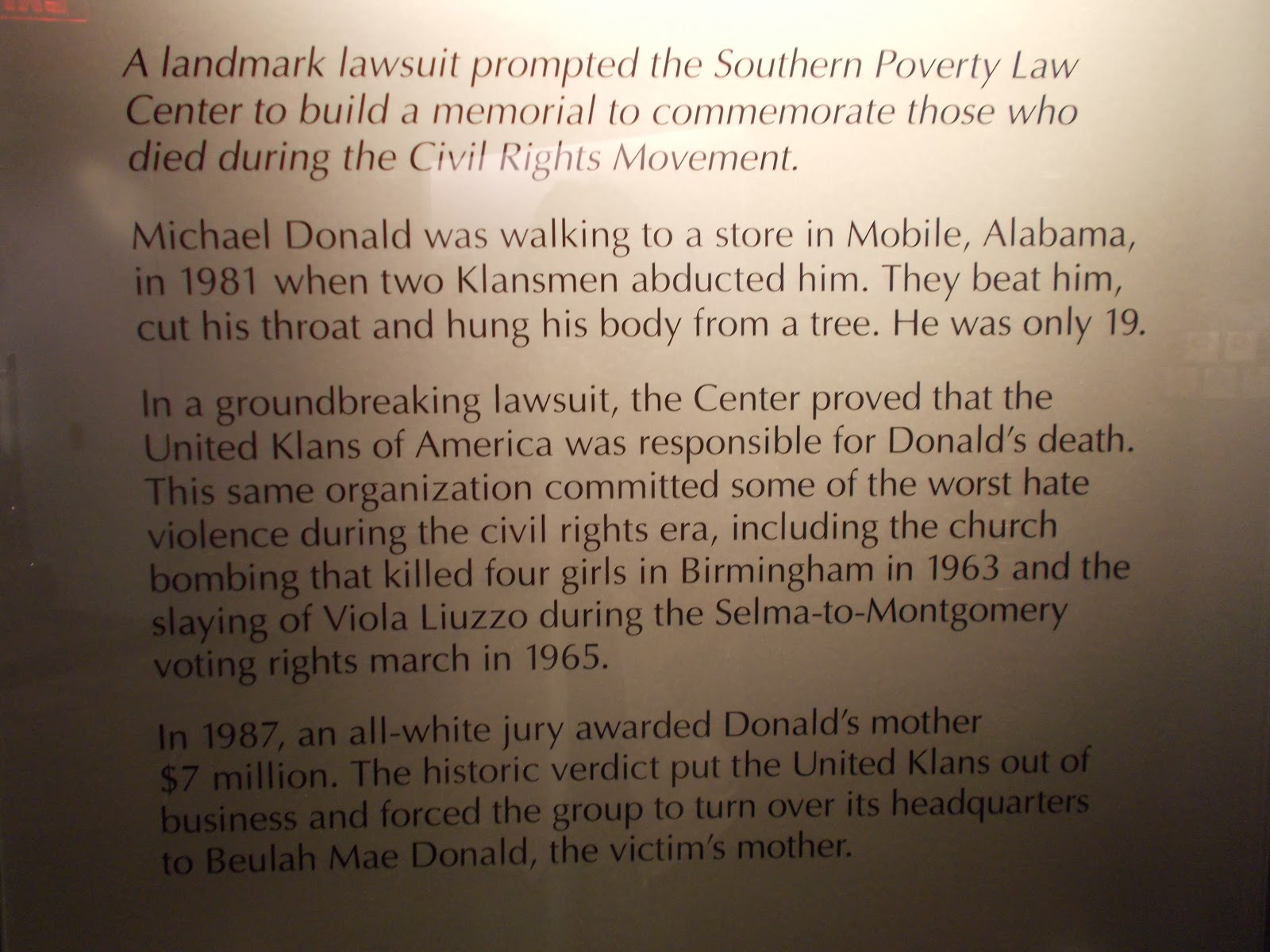 A landmark lawsuit prompted the Southern Poverty Law Center to build a memorial to commemorate those who died during the Civil Rights Movement.

Michael Donald was walking to a store in Mobile, Alabama, in 1981 when two Klansmen abducted him. They beat him, cut his throat and hung his body from a tree. He was only 19.

In a groundbreaking lawsuit, the Center proved that the United Klans of America was responsible for Donald's death. This same organization committed some of the worst hate violence during the civil rights era, including the church bombing that killed four girls in Birmingham in 1963 and the slaying of Viola Liuzzo during the Selma-to-Montgomery voting rights march in 1965.

In 1987, an all-white jury awarded Donald's mother $7 million. The historic verdict put the United Klans out of business and forced the group to turn over its headquarters to Beulah Mae Donald, the victim's mother.